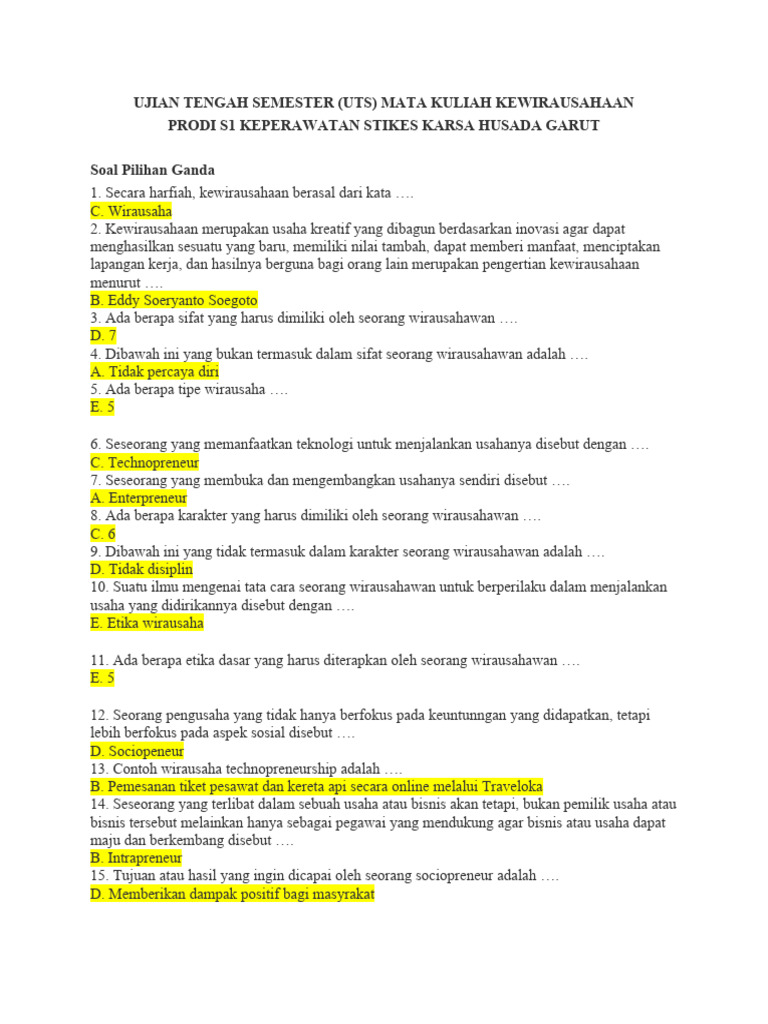 UJIAN TENGAH SEMESTER (UTS) MATA KULIAH KEWIRAUSAHAAN
PRODI S1 KEPERAWATAN STIKES KARSA HUSADA GARUT

Soal Pilihan Ganda
1. Secara harfiah, kewirausahaan berasal dari kata ….
C. Wirausaha
2. Kewirausahaan merupakan usaha kreatif yang dibagun berdasarkan inovasi agar dapat menghasilkan sesuatu yang baru, memiliki nilai tambah, dapat memberi manfaat, menciptakan lapangan kerja, dan hasilnya berguna bagi orang lain merupakan pengertian kewirausahaan menurut ….
B. Eddy Soeryanto Soegoto
3. Ada berapa sifat yang harus dimiliki oleh seorang wirausahawan ….
D. 7
4. Dibawah ini yang bukan termasuk dalam sifat seorang wirausahawan adalah ….
A. Tidak percaya diri
5. Ada berapa tipe wirausaha ….
E. 5

6. Seseorang yang memanfaatkan teknologi untuk menjalankan usahanya disebut dengan ….
C. Technopreneur
7. Seseorang yang membuka dan mengembangkan usahanya sendiri disebut ….
A. Enterpreneur
8. Ada berapa karakter yang harus dimiliki oleh seorang wirausahawan ….
C. 6
9. Dibawah ini yang tidak termasuk dalam karakter seorang wirausahawan adalah ….
D. Tidak disiplin
10. Suatu ilmu mengenai tata cara seorang wirausahawan untuk berperilaku dalam menjalankan usaha yang didirikannya disebut dengan ….
E. Etika wirausaha

11. Ada berapa etika dasar yang harus diterapkan oleh seorang wirausahawan ….
E. 5

12. Seorang pengusaha yang tidak hanya berfokus pada keuntunngan yang didapatkan, tetapi lebih berfokus pada aspek sosial disebut ….
D. Sociopeneur
13. Contoh wirausaha technopreneurship adalah ….
B. Pemesanan tiket pesawat dan kereta api secara online melalui Traveloka
14. Seseorang yang terlibat dalam sebuah usaha atau bisnis akan tetapi, bukan pemilik usaha atau bisnis tersebut melainkan hanya sebagai pegawai yang mendukung agar bisnis atau usaha dapat maju dan berkembang disebut ….
B. Intrapreneur
15. Tujuan atau hasil yang ingin dicapai oleh seorang sociopreneur adalah ….
D. Memberikan dampak positif bagi masyrakat